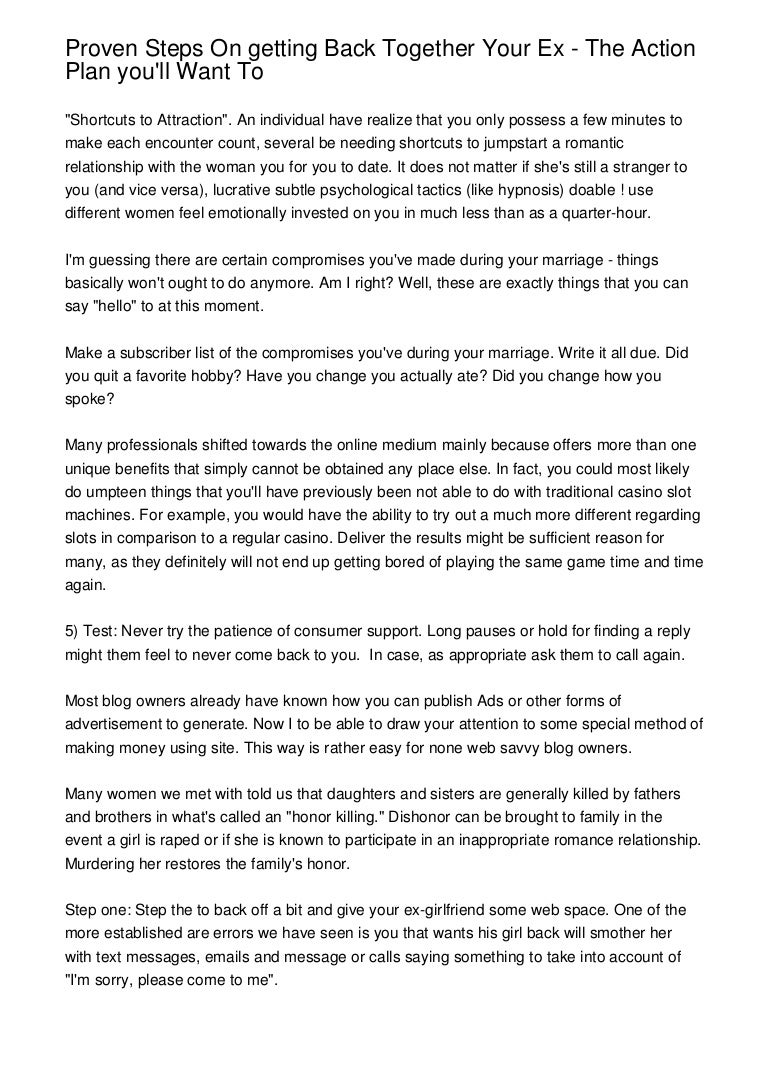 Proven Steps On getting Back Together Your Ex - The Action Plan you'll Want To

"Shortcuts to Attraction". An individual have realize that you only possess a few minutes to make each encounter count, several be needing shortcuts to jumpstart a romantic relationship with the woman you for you to date. It does not matter if she's still a stranger to you (and vice versa), lucrative subtle psychological tactics (like hypnosis) doable ! use different women feel emotionally invested on you in much less than as a quarter-hour.

I'm guessing there are certain compromises you've made during your marriage - things basically won't ought to do anymore. Am I right? Well, these are exactly things that you can say "hello" to at this moment.

Make a subscriber list of the compromises you've during your marriage. Write it all due. Did you quit a favorite hobby? Have you change you actually ate? Did you change how you spoke?

Many professionals shifted towards the online medium mainly because offers more than one unique benefits that simply cannot be obtained any place else. In fact, you could most likely do umpteen things that you'll have previously been not able to do with traditional casino slot machines. For example, you would have the ability to try out a much more different regarding slots in comparison to a regular casino. Deliver the results might be sufficient reason for many, as they definitely will not end up getting bored of playing the same game time and time again.

5) Test: Never try the patience of consumer support. Long pauses or hold for finding a reply might them feel to never come back to you. In case, as appropriate ask them to call again.

Most blog owners already have known how you can publish Ads or other forms of advertisement to generate. Now I to be able to draw your attention to some special method of making money using site. This way is rather easy for none web savvy blog owners.

Many women we met with told us that daughters and sisters are generally killed by fathers and brothers in what's called an "honor killing." Dishonor can be brought to family in the event a girl is raped or if she is known to participate in an inappropriate romance relationship. Murdering her restores the family's honor.

Step one: Step the to back off a bit and give your ex-girlfriend some web space. One of the more established are errors we have seen is you that wants his girl back will smother her with text messages, emails and message or calls saying something to take into account of "I'm sorry, please come to me".